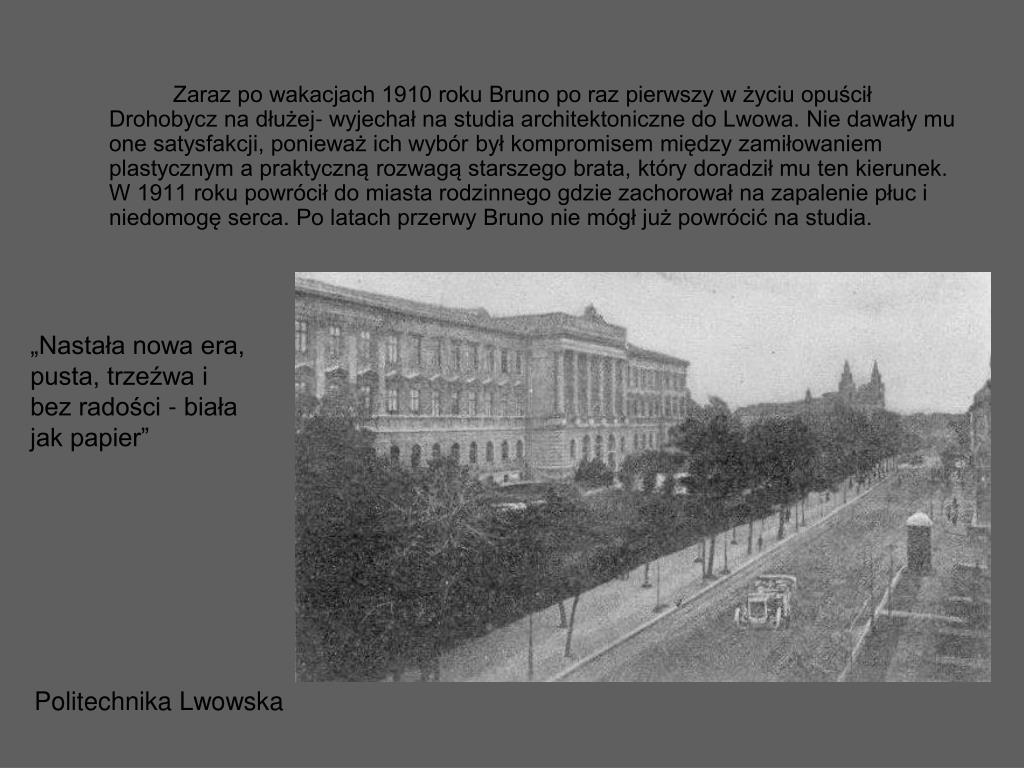 Zaraz po wakacjach 1910 roku Bruno po raz pierwszy w życiu opuścił Drohobycz na dłużej- wyjechał na studia architektoniczne do Lwowa. Nie dawały mu one satysfakcji, ponieważ ich wybór był kompromisem między zamiłowaniem plastycznym a praktyczną rozwagą starszego brata, który doradził mu ten kierunek. W 1911 roku powrócił do miasta rodzinnego gdzie zachorował na zapalenie płuc i niedomogę serca. Po latach przerwy Bruno nie mógł już powrócić na studia.

„Nastała nowa era, pusta, trzeźwa i bez radości - biała jak papier”

Politechnika Lwowska